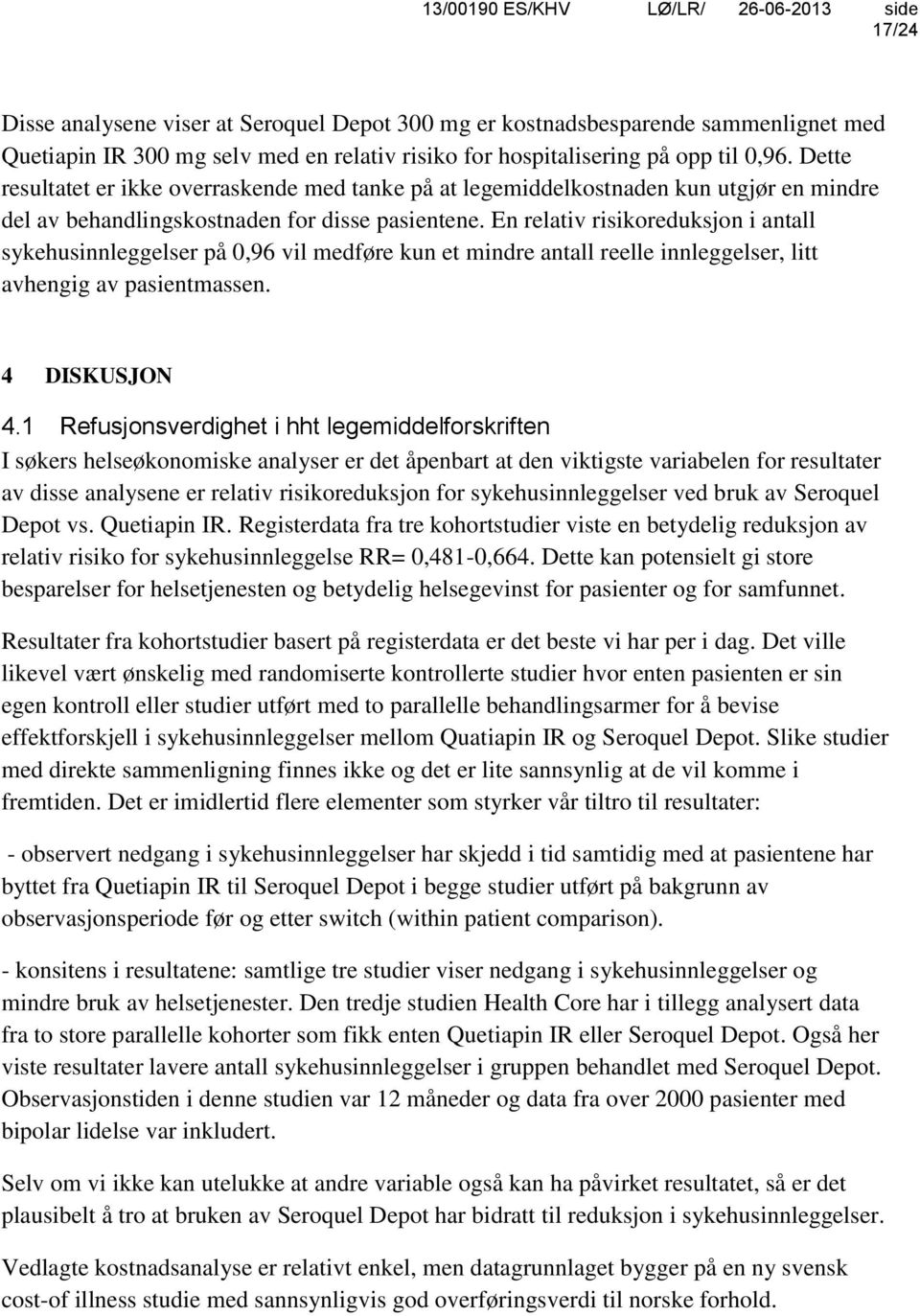 13/00190 ES/KHV LØ/LR/ 26-06-2013 side 17/24

Disse analysene viser at Seroquel Depot 300 mg er kostnadsbesparende sammenlignet med Quetiapin IR 300 mg selv med en relativ risiko for hospitalisering på opp til 0,96. Dette resultatet er ikke overraskende med tanke på at legemiddelkostnaden kun utgjør en mindre del av behandlingskostnaden for disse pasientene. En relativ risikoreduksjon i antall sykehusinnleggelser på 0,96 vil medføre kun et mindre antall reelle innleggelser, litt avhengig av pasientmassen.

4 DISKUSJON

4.1 Refusjonsverdighet i hht legemiddelforskriften

I søkers helseøkonomiske analyser er det åpenbart at den viktigste variabelen for resultater av disse analysene er relativ risikoreduksjon for sykehusinnleggelser ved bruk av Seroquel Depot vs. Quetiapin IR. Registerdata fra tre kohortstudier viste en betydelig reduksjon av relativ risiko for sykehusinnleggelse RR= 0,481-0,664. Dette kan potensielt gi store besparelser for helsetjenesten og betydelig helsegevinst for pasienter og for samfunnet.

Resultater fra kohortstudier basert på registerdata er det beste vi har per i dag. Det ville likevel vært ønskelig med randomiserte kontrollerte studier hvor enten pasienten er sin egen kontroll eller studier utført med to parallelle behandlingsarmer for å bevise effektforskjell i sykehusinnleggelser mellom Quatiapin IR og Seroquel Depot. Slike studier med direkte sammenligning finnes ikke og det er lite sannsynlig at de vil komme i fremtiden. Det er imidlertid flere elementer som styrker vår tiltro til resultater:

- observert nedgang i sykehusinnleggelser har skjedd i tid samtidig med at pasientene har byttet fra Quetiapin IR til Seroquel Depot i begge studier utført på bakgrunn av observasjonsperiode før og etter switch (within patient comparison).

- konsitens i resultatene: samtlige tre studier viser nedgang i sykehusinnleggelser og mindre bruk av helsetjenester. Den tredje studien Health Core har i tillegg analysert data fra to store parallelle kohorter som fikk enten Quetiapin IR eller Seroquel Depot. Også her viste resultater lavere antall sykehusinnleggelser i gruppen behandlet med Seroquel Depot. Observasjonstiden i denne studien var 12 måneder og data fra over 2000 pasienter med bipolar lidelse var inkludert.

Selv om vi ikke kan utelukke at andre variable også kan ha påvirket resultatet, så er det plausibelt å tro at bruken av Seroquel Depot har bidratt til reduksjon i sykehusinnleggelser.

Vedlagte kostnadsanalyse er relativt enkel, men datagrunnlaget bygger på en ny svensk cost-of illness studie med sannsynligvis god overføringsverdi til norske forhold.